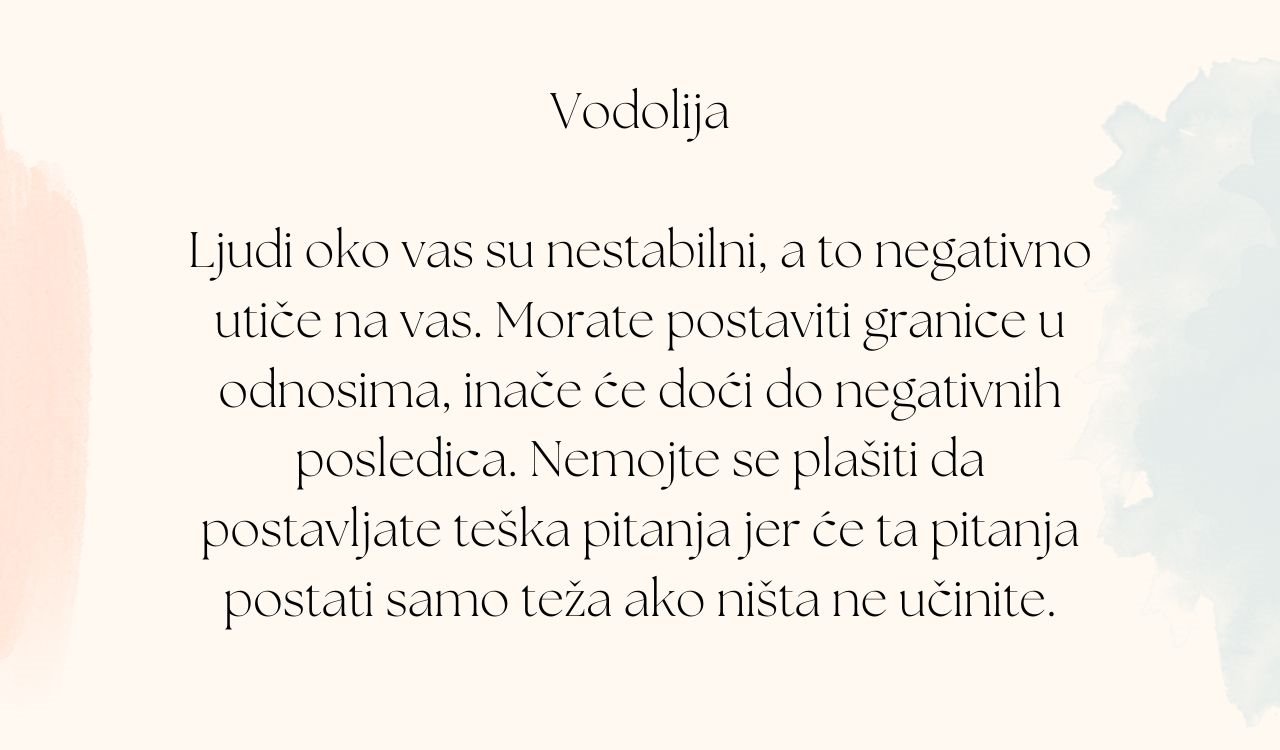 Vodolija

Ljudi oko vas su nestabilni, a to negativno utiče na vas. Morate postaviti granice u odnosima, inače će doći do negativnih posledica. Nemojte se plašiti da postavljate teška pitanja jer će ta pitanja postati samo teža ako ništa ne učinite.